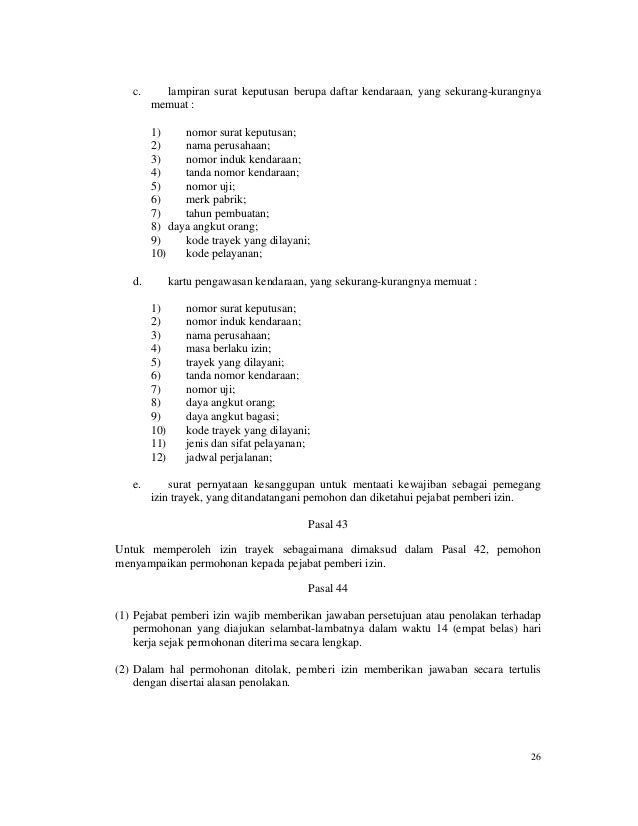 c. lampiran surat keputusan berupa daftar kendaraan, yang sekurang-kurangnya memuat :

1) nomor surat keputusan;
2) nama perusahaan;
3) nomor induk kendaraan;
4) tanda nomor kendaraan;
5) nomor uji;
6) merk pabrik;
7) tahun pembuatan;
8) daya angkut orang;
9) kode trayek yang dilayani;
10) kode pelayanan;

d. kartu pengawasan kendaraan, yang sekurang-kurangnya memuat :

1) nomor surat keputusan;
2) nomor induk kendaraan;
3) nama perusahaan;
4) masa berlaku izin;
5) trayek yang dilayani;
6) tanda nomor kendaraan;
7) nomor uji;
8) daya angkut orang;
9) daya angkut bagasi;
10) kode trayek yang dilayani;
11) jenis dan sifat pelayanan;
12) jadwal perjalanan;

e. surat pernyataan kesanggupan untuk mentaati kewajiban sebagai pemegang izin trayek, yang ditandatangani pemohon dan diketahui pejabat pemberi izin.

Pasal 43

Untuk memperoleh izin trayek sebagaimana dimaksud dalam Pasal 42, pemohon menyampaikan permohonan kepada pejabat pemberi izin.

Pasal 44

(1) Pejabat pemberi izin wajib memberikan jawaban persetujuan atau penolakan terhadap permohonan yang diajukan selambat-lambatnya dalam waktu 14 (empat belas) hari kerja sejak permohonan diterima secara lengkap.

(2) Dalam hal permohonan ditolak, pemberi izin memberikan jawaban secara tertulis dengan disertai alasan penolakan.

26